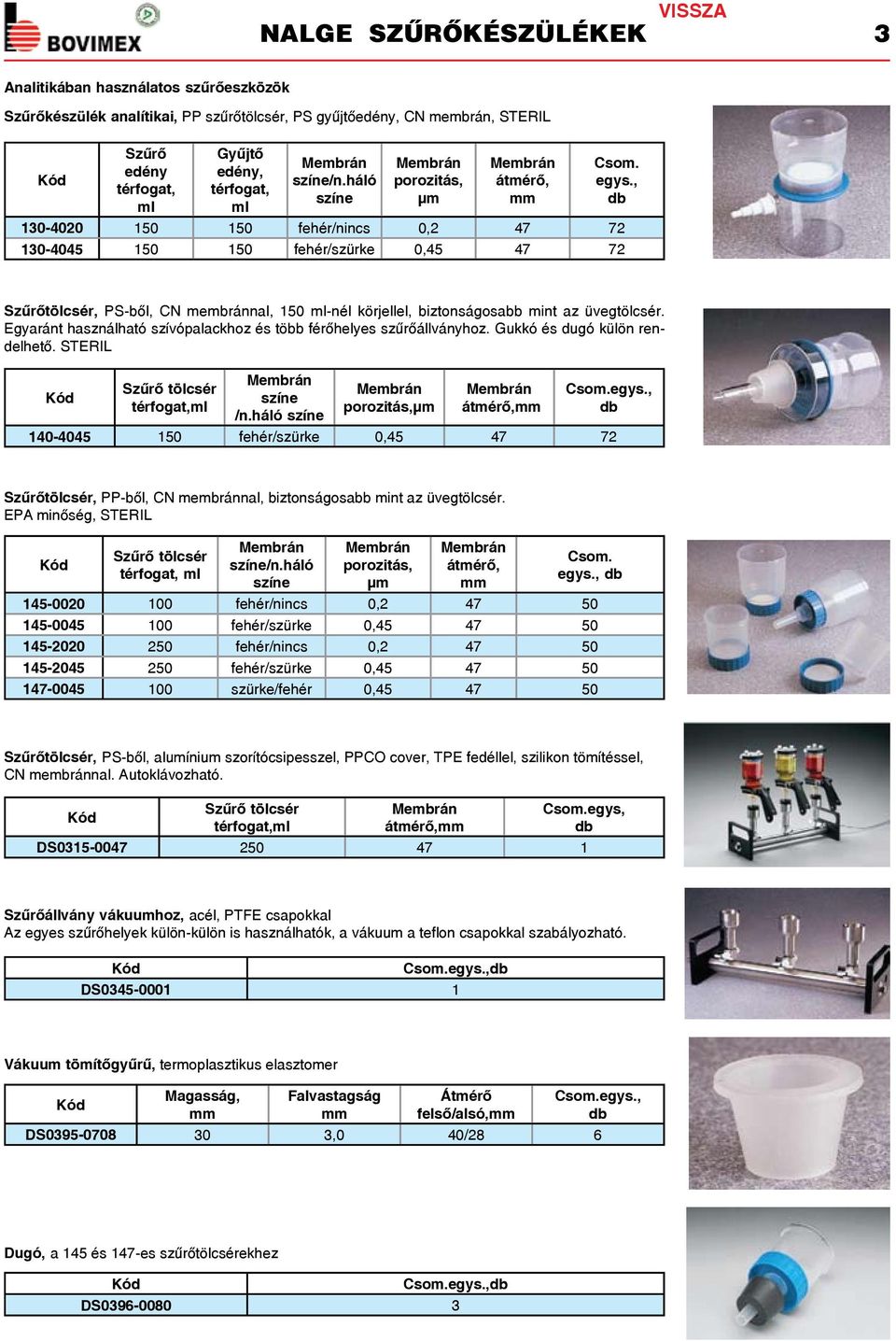 BOVIMEX

NALGE SZŰRŐKÉSZÜLÉKEK

VISSZA

3

Analitikában használatos szűrőeszközök

Szűrőkészülék analítikai, PP szűrőtölcsér, PS gyűjtőedény, CN membrán, STERIL

| Kód | Szűrő edény térfogat, ml | Gyűjtő edény, térfogat, ml | Membrán színe/n.háló színe | Membrán porozitás, μm | Membrán átmérő, mm | Csom. egys., db |
|---|---|---|---|---|---|---|
| 130-4020 | 150 | 150 | fehér/nincs | 0,2 | 47 | 72 |
| 130-4045 | 150 | 150 | fehér/szürke | 0,45 | 47 | 72 |

Szűrőtölcsér, PS-ből, CN membránnal, 150 ml-nél körjellel, biztonságosabb mint az üvegtölcsér. Egyaránt használható szívópalackhoz és több férőhelyes szűrőállványhoz. Gukkó és dugó külön rendelhető. STERIL

| Kód | Szűrő tölcsér térfogat,ml | Membrán színe /n.háló színe | Membrán porozitás,μm | Membrán átmérő,mm | Csom.egys., db |
|---|---|---|---|---|---|
| 140-4045 | 150 | fehér/szürke | 0,45 | 47 | 72 |

Szűrőtölcsér, PP-ből, CN membránnal, biztonságosabb mint az üvegtölcsér. EPA minőség, STERIL

| Kód | Szűrő tölcsér térfogat, ml | Membrán színe/n.háló színe | Membrán porozitás, μm | Membrán átmérő, mm | Csom. egys., db |
|---|---|---|---|---|---|
| 145-0020 | 100 | fehér/nincs | 0,2 | 47 | 50 |
| 145-0045 | 100 | fehér/szürke | 0,45 | 47 | 50 |
| 145-2020 | 250 | fehér/nincs | 0,2 | 47 | 50 |
| 145-2045 | 250 | fehér/szürke | 0,45 | 47 | 50 |
| 147-0045 | 100 | szürke/fehér | 0,45 | 47 | 50 |

Szűrőtölcsér, PS-ből, alumínium szorítócsipesszel, PPCO cover, TPE fedéllel, szilikon tömítéssel, CN membránnal. Autoklávozható.

| Kód | Szűrő tölcsér térfogat,ml | Membrán átmérő,mm | Csom.egys, db |
|---|---|---|---|
| DS0315-0047 | 250 | 47 | 1 |

Szűrőállvány vákuumhoz, acél, PTFE csapokkal
Az egyes szűrőhelyek külön-külön is használhatók, a vákuum a teflon csapokkal szabályozható.

| Kód | Csom.egys.,db |
|---|---|
| DS0345-0001 | 1 |

Vákuum tömítőgyűrű, termoplasztikus elasztomer

| Kód | Magasság, mm | Falvastagság mm | Átmérő felső/alsó,mm | Csom.egys., db |
|---|---|---|---|---|
| DS0395-0708 | 30 | 3,0 | 40/28 | 6 |

Dugó, a 145 és 147-es szűrőtölcsérekhez

| Kód | Csom.egys.,db |
|---|---|
| DS0396-0080 | 3 |